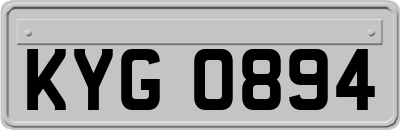 KYG 0894